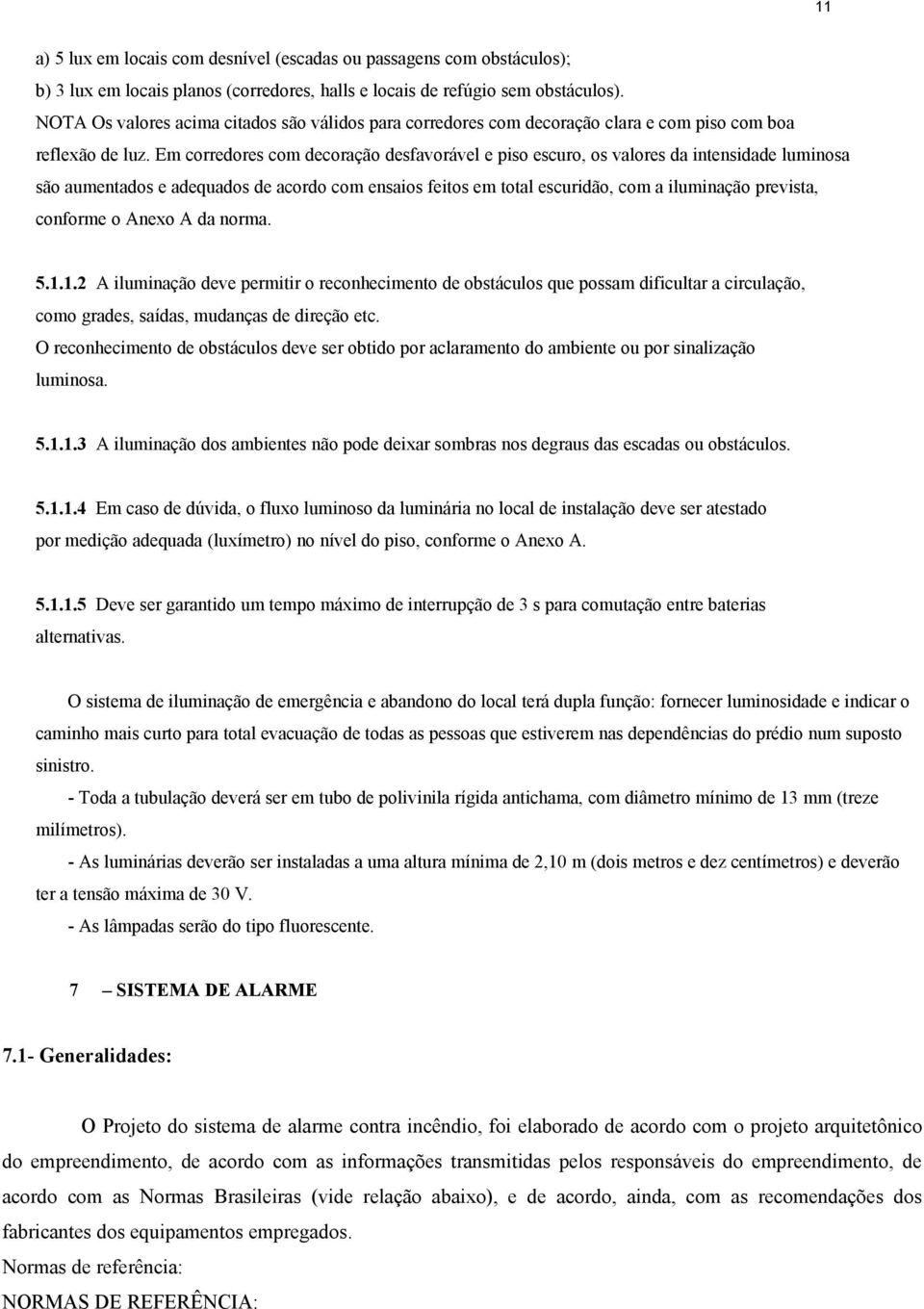 11

a) 5 lux em locais com desnível (escadas ou passagens com obstáculos);
b) 3 lux em locais planos (corredores, halls e locais de refúgio sem obstáculos).
NOTA Os valores acima citados são válidos para corredores com decoração clara e com piso com boa reflexão de luz. Em corredores com decoração desfavorável e piso escuro, os valores da intensidade luminosa são aumentados e adequados de acordo com ensaios feitos em total escuridão, com a iluminação prevista, conforme o Anexo A da norma.

5.1.1.2 A iluminação deve permitir o reconhecimento de obstáculos que possam dificultar a circulação, como grades, saídas, mudanças de direção etc.
O reconhecimento de obstáculos deve ser obtido por aclaramento do ambiente ou por sinalização luminosa.

5.1.1.3 A iluminação dos ambientes não pode deixar sombras nos degraus das escadas ou obstáculos.

5.1.1.4 Em caso de dúvida, o fluxo luminoso da luminária no local de instalação deve ser atestado por medição adequada (luxímetro) no nível do piso, conforme o Anexo A.

5.1.1.5 Deve ser garantido um tempo máximo de interrupção de 3 s para comutação entre baterias alternativas.

O sistema de iluminação de emergência e abandono do local terá dupla função: fornecer luminosidade e indicar o caminho mais curto para total evacuação de todas as pessoas que estiverem nas dependências do prédio num suposto sinistro.
- Toda a tubulação deverá ser em tubo de polivinila rígida antichama, com diâmetro mínimo de 13 mm (treze milímetros).
- As luminárias deverão ser instaladas a uma altura mínima de 2,10 m (dois metros e dez centímetros) e deverão ter a tensão máxima de 30 V.
- As lâmpadas serão do tipo fluorescente.

7 – SISTEMA DE ALARME

7.1- Generalidades:

O Projeto do sistema de alarme contra incêndio, foi elaborado de acordo com o projeto arquitetônico do empreendimento, de acordo com as informações transmitidas pelos responsáveis do empreendimento, de acordo com as Normas Brasileiras (vide relação abaixo), e de acordo, ainda, com as recomendações dos fabricantes dos equipamentos empregados.
Normas de referência:
NORMAS DE REFERÊNCIA: